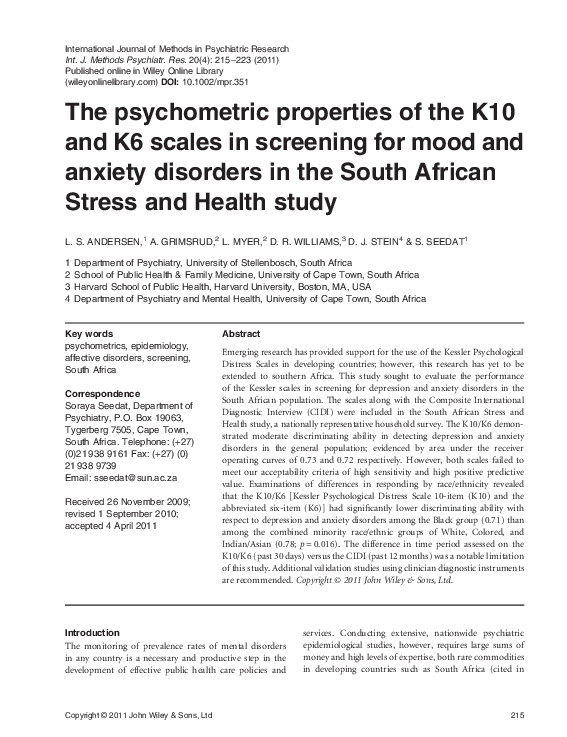 International Journal of Methods in Psychiatric Research
Int. J. Methods Psychiatr. Res. 20(4): 215–223 (2011)
Published online in Wiley Online Library
(wileyonlinelibrary.com) DOI: 10.1002/mpr.351

The psychometric properties of the K10 and K6 scales in screening for mood and anxiety disorders in the South African Stress and Health study

L. S. ANDERSEN,$^1$ A. GRIMSRUD,$^2$ L. MYER,$^2$ D. R. WILLIAMS,$^3$ D. J. STEIN$^4$ & S. SEEDAT$^1$

1 Department of Psychiatry, University of Stellenbosch, South Africa
2 School of Public Health & Family Medicine, University of Cape Town, South Africa
3 Harvard School of Public Health, Harvard University, Boston, MA, USA
4 Department of Psychiatry and Mental Health, University of Cape Town, South Africa

Key words
psychometrics, epidemiology, affective disorders, screening, South Africa

Correspondence
Soraya Seedat, Department of Psychiatry, P.O. Box 19063, Tygerberg 7505, Cape Town, South Africa. Telephone: (+27) (0)21938 9161 Fax: (+27) (0) 21 938 9739
Email: sseedat@sun.ac.za

Received 26 November 2009; revised 1 September 2010; accepted 4 April 2011

Abstract

Emerging research has provided support for the use of the Kessler Psychological Distress Scales in developing countries; however, this research has yet to be extended to southern Africa. This study sought to evaluate the performance of the Kessler scales in screening for depression and anxiety disorders in the South African population. The scales along with the Composite International Diagnostic Interview (CIDI) were included in the South African Stress and Health study, a nationally representative household survey. The K10/K6 demonstrated moderate discriminating ability in detecting depression and anxiety disorders in the general population; evidenced by area under the receiver operating curves of 0.73 and 0.72 respectively. However, both scales failed to meet our acceptability criteria of high sensitivity and high positive predictive value. Examinations of differences in responding by race/ethnicity revealed that the K10/K6 [Kessler Psychological Distress Scale 10-item (K10) and the abbreviated six-item (K6)] had significantly lower discriminating ability with respect to depression and anxiety disorders among the Black group (0.71) than among the combined minority race/ethnic groups of White, Colored, and Indian/Asian (0.78; $p = 0.016$). The difference in time period assessed on the K10/K6 (past 30 days) versus the CIDI (past 12 months) was a notable limitation of this study. Additional validation studies using clinician diagnostic instruments are recommended. Copyright © 2011 John Wiley & Sons, Ltd.

Introduction

The monitoring of prevalence rates of mental disorders in any country is a necessary and productive step in the development of effective public health care policies and services. Conducting extensive, nationwide psychiatric epidemiological studies, however, requires large sums of money and high levels of expertise, both rare commodities in developing countries such as South Africa (cited in

Copyright © 2011 John Wiley & Sons, Ltd
215